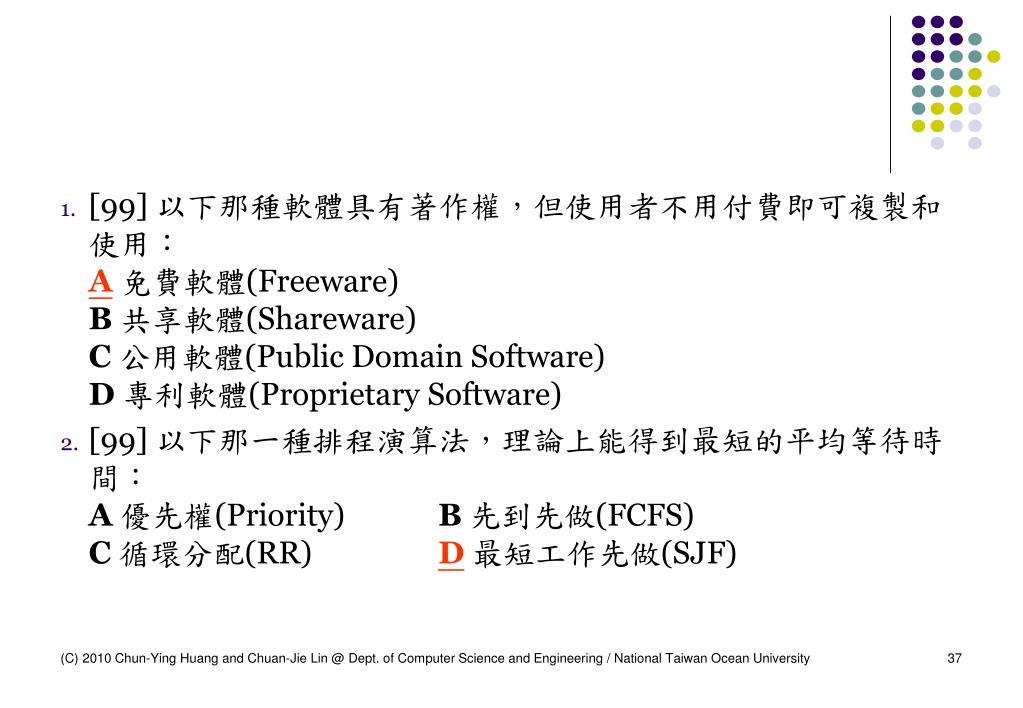 1. [99] 以下那種軟體具有著作權，但使用者不用付費即可複製和使用：
A 免費軟體(Freeware)
B 共享軟體(Shareware)
C 公用軟體(Public Domain Software)
D 專利軟體(Proprietary Software)

2. [99] 以下那一種排程演算法，理論上能得到最短的平均等待時間：
A 優先權(Priority)
B 先到先做(FCFS)
C 循環分配(RR)
D 最短工作先做(SJF)

(C) 2010 Chun-Ying Huang and Chuan-Jie Lin @ Dept. of Computer Science and Engineering / National Taiwan Ocean University

37